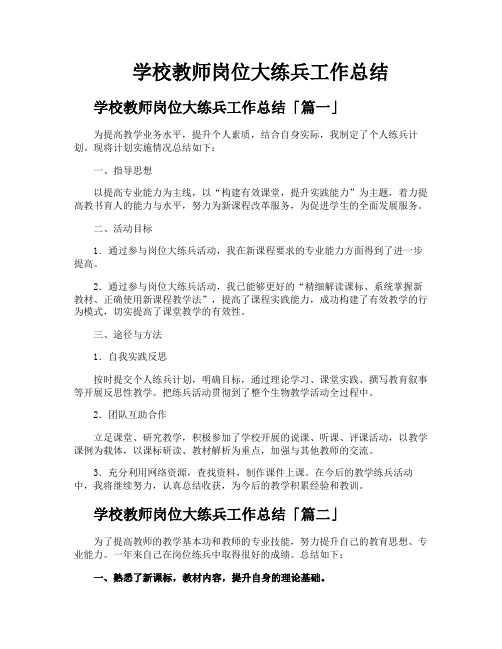 学校教师岗位大练兵工作总结

学校教师岗位大练兵工作总结「篇一」

为提高教学业务水平，提升个人素质，结合自身实际，我制定了个人练兵计划。现将计划实施情况总结如下：

一、指导思想

以提高专业能力为主线，以“构建有效课堂，提升实践能力”为主题，着力提高教书育人的能力与水平，努力为新课程改革服务，为促进学生的全面发展服务。

二、活动目标

1．通过参与岗位大练兵活动，我在新课程要求的专业能力方面得到了进一步提高。

2．通过参与岗位大练兵活动，我已能够更好的“精细解读课标、系统掌握新教材、正确使用新课程教学法”，提高了课程实践能力，成功构建了有效教学的行为模式，切实提高了课堂教学的有效性。

三、途径与方法

1．自我实践反思

按时提交个人练兵计划，明确目标，通过理论学习、课堂实践、撰写教育叙事等开展反思性教学。把练兵活动贯彻到了整个生物教学活动全过程中。

2．团队互助合作

立足课堂、研究教学，积极参加了学校开展的说课、听课、评课活动，以教学课例为载体，以课标研读、教材解析为重点，加强与其他教师的交流。

3．充分利用网络资源，查找资料，制作课件上课。在今后的教学练兵活动中，我将继续努力，认真总结收获，为今后的教学积累经验和教训。

学校教师岗位大练兵工作总结「篇二」

为了提高教师的教学基本功和教师的专业技能，努力提升自己的教育思想、专业能力。一年来自己在岗位练兵中取得很好的成绩。总结如下：

一、熟悉了新课标，教材内容，提升自身的理论基础。